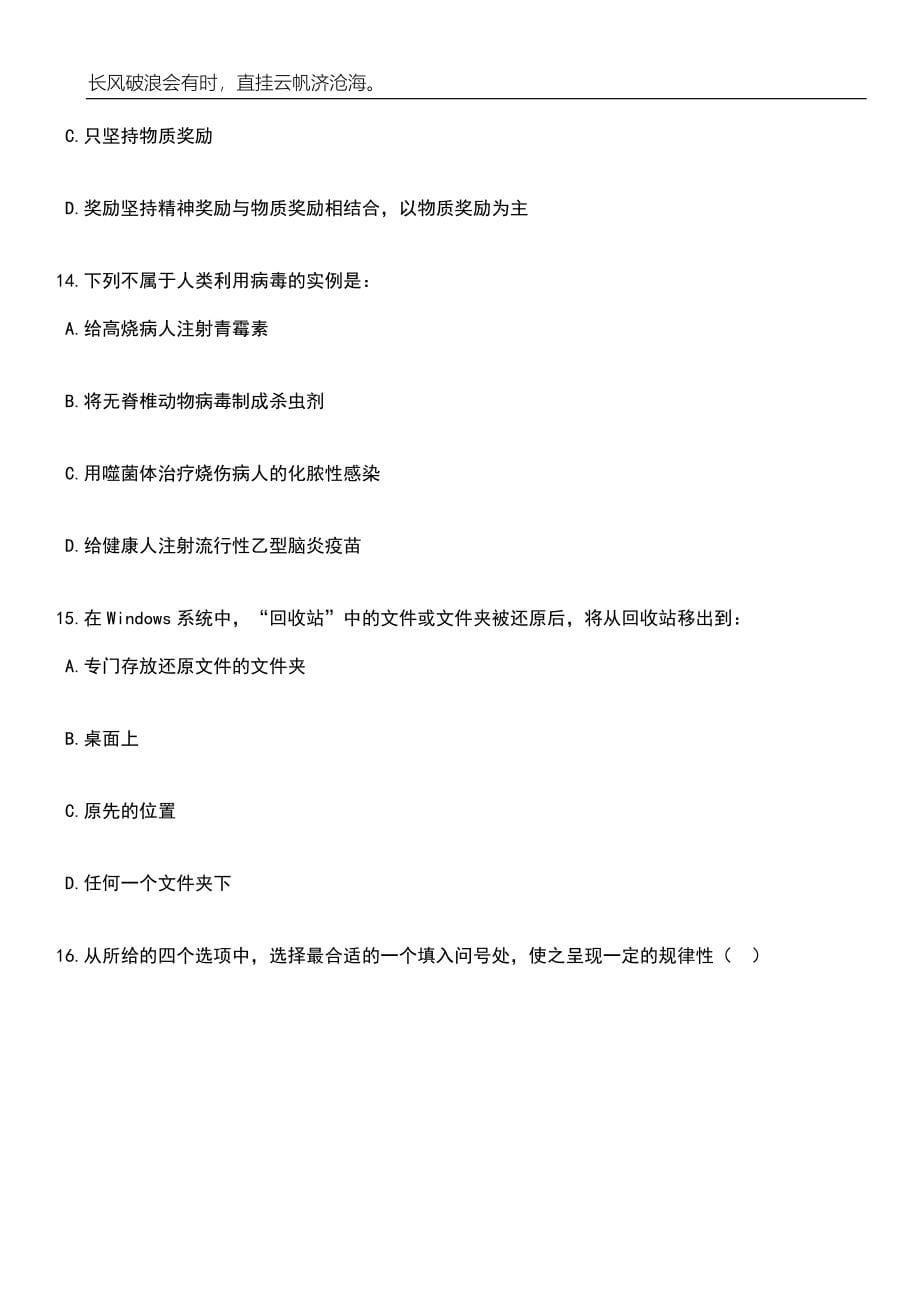 长风破浪会有时，直挂云帆济沧海。

C.只坚持物质奖励

D.奖励坚持精神奖励与物质奖励相结合，以物质奖励为主

14.下列不属于人类利用病毒的实例是：

A.给高烧病人注射青霉素

B.将无脊椎动物病毒制成杀虫剂

C.用噬菌体治疗烧伤病人的化脓性感染

D.给健康人注射流行性乙型脑炎疫苗

15.在 Windows 系统中，“回收站”中的文件或文件夹被还原后，将从回收站移出到：

A.专门存放还原文件的文件夹

B.桌面上

C.原先的位置

D.任何一个文件夹下

16.从所给的四个选项中，选择最合适的一个填入问号处，使之呈现一定的规律性（ ）